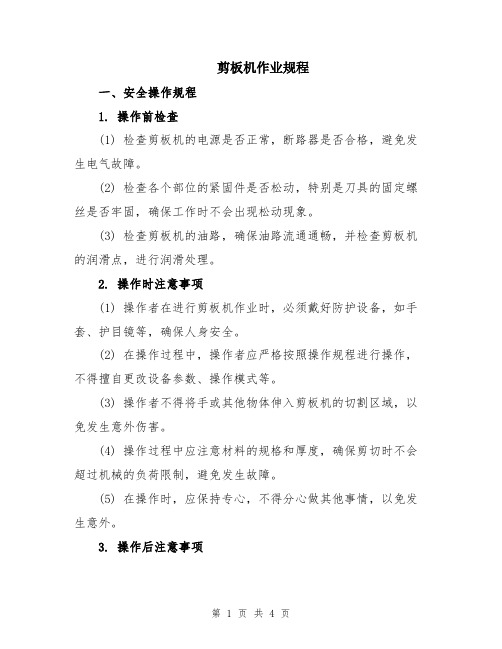 剪板机作业规程

一、安全操作规程

1. 操作前检查

(1) 检查剪板机的电源是否正常，断路器是否合格，避免发生电气故障。

(2) 检查各个部位的紧固件是否松动，特别是刀具的固定螺丝是否牢固，确保工作时不会出现松动现象。

(3) 检查剪板机的油路，确保油路流通通畅，并检查剪板机的润滑点，进行润滑处理。

2. 操作时注意事项

(1) 操作者在进行剪板机作业时，必须戴好防护设备，如手套、护目镜等，确保人身安全。

(2) 在操作过程中，操作者应严格按照操作规程进行操作，不得擅自更改设备参数、操作模式等。

(3) 操作者不得将手或其他物体伸入剪板机的切割区域，以免发生意外伤害。

(4) 操作过程中应注意材料的规格和厚度，确保剪切时不会超过机械的负荷限制，避免发生故障。

(5) 在操作时，应保持专心，不得分心做其他事情，以免发生意外。

3. 操作后注意事项

第 1 页 共 4 页